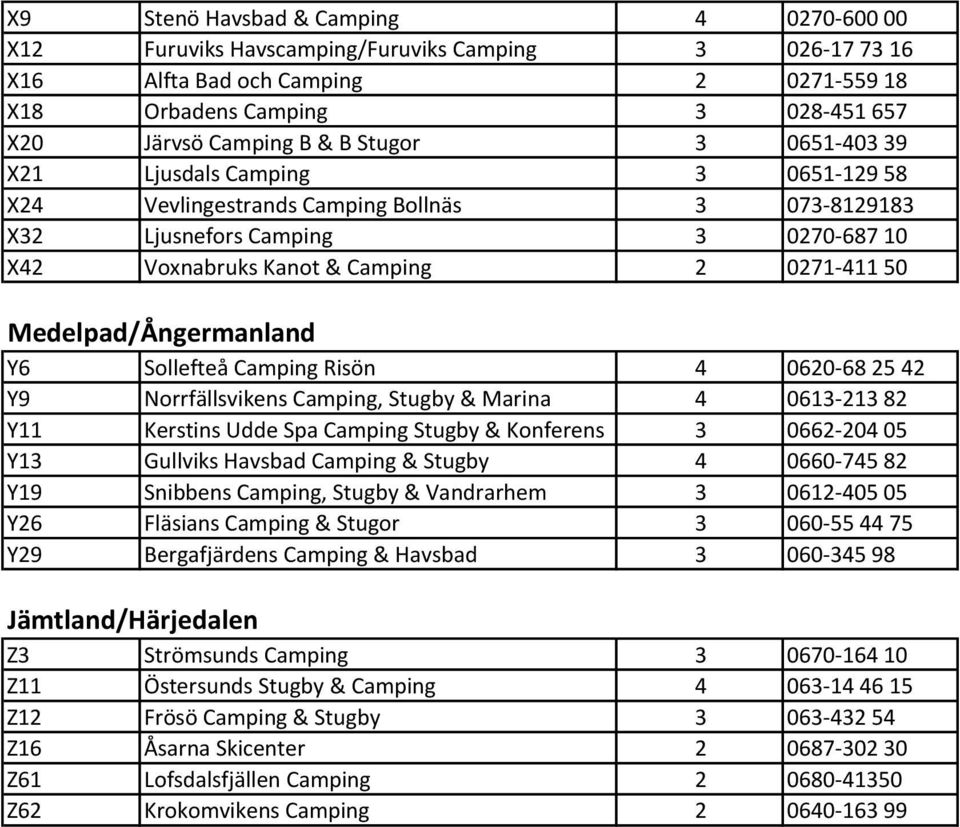 | X9 | Stenö Havsbad & Camping | 4 | 0270-600 00 |
|---|---|---|---|
| X12 | Furuviks Havscamping/Furuviks Camping | 3 | 026-17 73 16 |
| X16 | Alfta Bad och Camping | 2 | 0271-559 18 |
| X18 | Orbadens Camping | 3 | 028-451 657 |
| X20 | Järvsö Camping B & B Stugor | 3 | 0651-403 39 |
| X21 | Ljusdals Camping | 3 | 0651-129 58 |
| X24 | Vevlingestrands Camping Bollnäs | 3 | 073-8129183 |
| X32 | Ljusnefors Camping | 3 | 0270-687 10 |
| X42 | Voxnabruks Kanot & Camping | 2 | 0271-411 50 |

Medelpad/Ångermanland

| Y6 | Sollefteå Camping Risön | 4 | 0620-68 25 42 |
|---|---|---|---|
| Y9 | Norrfällsvikens Camping, Stugby & Marina | 4 | 0613-213 82 |
| Y11 | Kerstins Udde Spa Camping Stugby & Konferens | 3 | 0662-204 05 |
| Y13 | Gullviks Havsbad Camping & Stugby | 4 | 0660-745 82 |
| Y19 | Snibbens Camping, Stugby & Vandrarhem | 3 | 0612-405 05 |
| Y26 | Fläsians Camping & Stugor | 3 | 060-55 44 75 |
| Y29 | Bergafjärdens Camping & Havsbad | 3 | 060-345 98 |

Jämtland/Härjedalen

| Z3 | Strömsunds Camping | 3 | 0670-164 10 |
|---|---|---|---|
| Z11 | Östersunds Stugby & Camping | 4 | 063-14 46 15 |
| Z12 | Frösö Camping & Stugby | 3 | 063-432 54 |
| Z16 | Åsarna Skicenter | 2 | 0687-302 30 |
| Z61 | Lofsdalsfjällen Camping | 2 | 0680-41350 |
| Z62 | Krokomvikens Camping | 2 | 0640-163 99 |